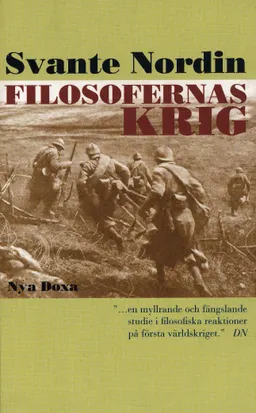 Svante Nordin

FILOSOFERNAS KRIG

Nya Doxa

"...en myllrande och fängslande studie i filosofiska reaktioner på första världskriget." DN